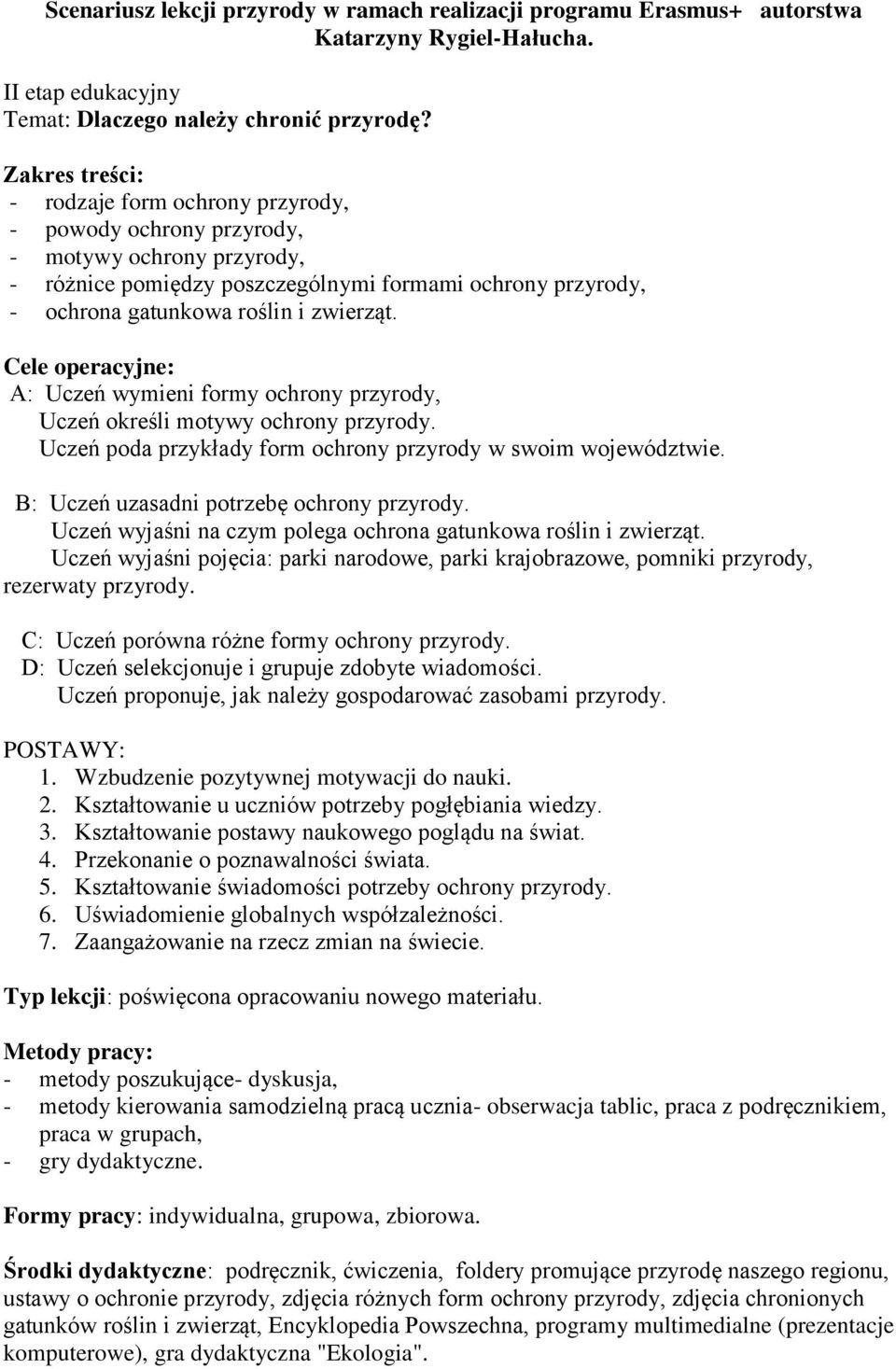 Scenariusz lekcji przyrody w ramach realizacji programu Erasmus+ autorstwa Katarzyny Rygiel-Hałucha.

II etap edukacyjny
Temat: Dlaczego należy chronić przyrodę?

Zakres treści:
- rodzaje form ochrony przyrody,
- powody ochrony przyrody,
- motywy ochrony przyrody,
- różnice pomiędzy poszczególnymi formami ochrony przyrody,
- ochrona gatunkowa roślin i zwierząt.

Cele operacyjne:
A: Uczeń wymieni formy ochrony przyrody,
Uczeń określi motywy ochrony przyrody.
Uczeń poda przykłady form ochrony przyrody w swoim województwie.

B: Uczeń uzasadni potrzebę ochrony przyrody.
Uczeń wyjaśni na czym polega ochrona gatunkowa roślin i zwierząt.
Uczeń wyjaśni pojęcia: parki narodowe, parki krajobrazowe, pomniki przyrody, rezerwaty przyrody.

C: Uczeń porówna różne formy ochrony przyrody.
D: Uczeń selekcjonuje i grupuje zdobyte wiadomości.
Uczeń proponuje, jak należy gospodarować zasobami przyrody.

POSTAWY:
1. Wzbudzenie pozytywnej motywacji do nauki.
2. Kształtowanie u uczniów potrzeby pogłębiania wiedzy.
3. Kształtowanie postawy naukowego poglądu na świat.
4. Przekonanie o poznawalności świata.
5. Kształtowanie świadomości potrzeby ochrony przyrody.
6. Uświadomienie globalnych współzależności.
7. Zaangażowanie na rzecz zmian na świecie.

Typ lekcji: poświęcona opracowaniu nowego materiału.

Metody pracy:
- metody poszukujące- dyskusja,
- metody kierowania samodzielną pracą ucznia- obserwacja tablic, praca z podręcznikiem, praca w grupach,
- gry dydaktyczne.

Formy pracy: indywidualna, grupowa, zbiorowa.

Środki dydaktyczne: podręcznik, ćwiczenia, foldery promujące przyrodę naszego regionu, ustawy o ochronie przyrody, zdjęcia różnych form ochrony przyrody, zdjęcia chronionych gatunków roślin i zwierząt, Encyklopedia Powszechna, programy multimedialne (prezentacje komputerowe), gra dydaktyczna "Ekologia".